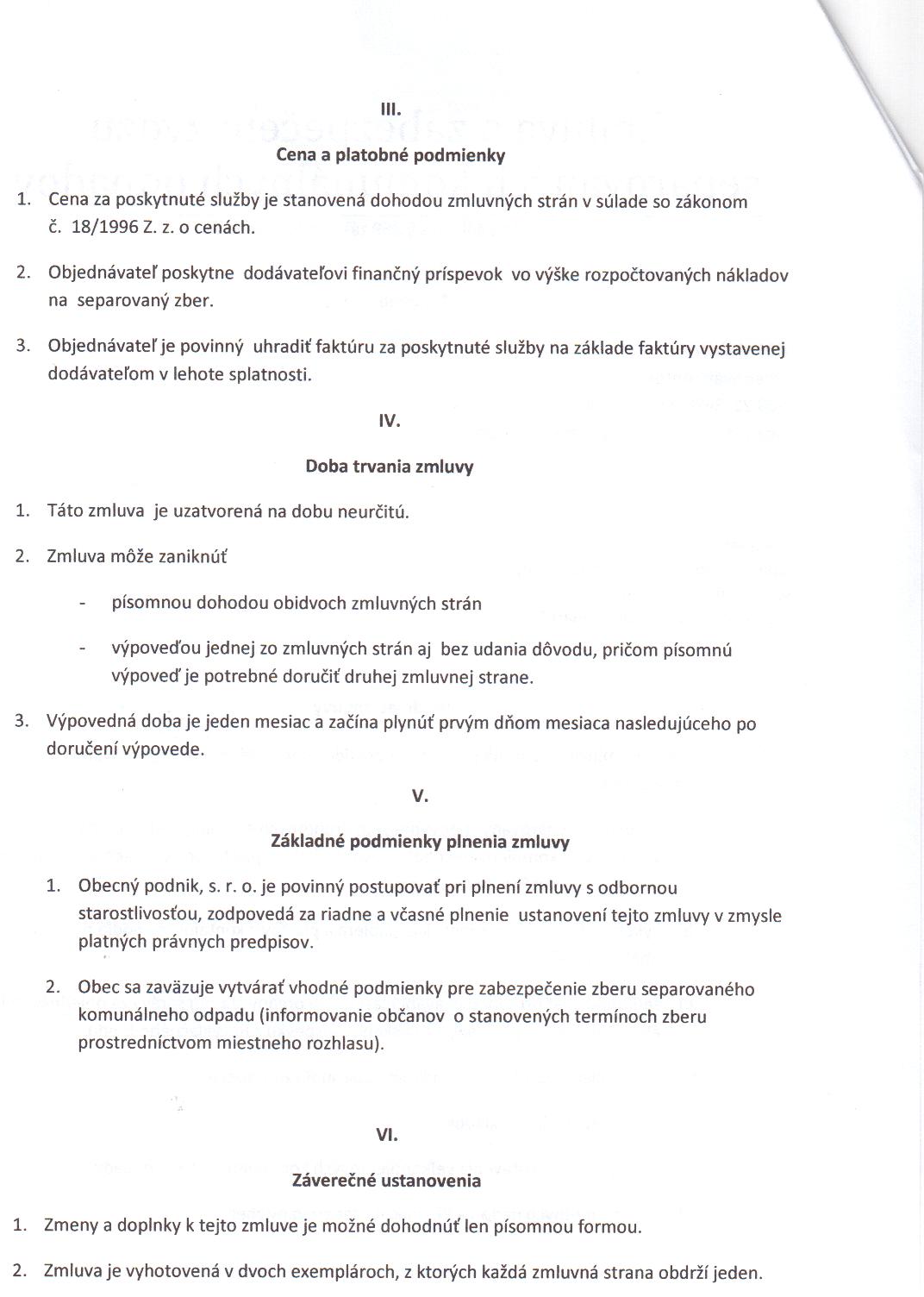 III.

Cena a platobné podmienky

1. Cena za poskytnuté služby je stanovená dohodou zmluvných strán v súlade so zákonom č. 18/1996 Z. z. o cenách.

2. Objednávateľ poskytne dodávateľovi finančný príspevok vo výške rozpočtovaných nákladov na separovaný zber.

3. Objednávateľ je povinný uhradiť faktúru za poskytnuté služby na základe faktúry vystavenej dodávateľom v lehote splatnosti.

IV.

Doba trvania zmluvy

1. Táto zmluva je uzatvorená na dobu neurčitú.

2. Zmluva môže zaniknúť

- písomnou dohodou obidvoch zmluvných strán

- výpoveďou jednej zo zmluvných strán aj bez udania dôvodu, pričom písomnú výpoveď je potrebné doručiť druhej zmluvnej strane.

3. Výpovedná doba je jeden mesiac a začína plynúť prvým dňom mesiaca nasledujúceho po doručení výpovede.

V.

Základné podmienky plnenia zmluvy

1. Obecný podnik, s. r. o. je povinný postupovať pri plnení zmluvy s odbornou starostlivosťou, zodpovedá za riadne a včasné plnenie ustanovení tejto zmluvy v zmysle platných právnych predpisov.

2. Obec sa zaväzuje vytvárať vhodné podmienky pre zabezpečenie zberu separovaného komunálneho odpadu (informovanie občanov o stanovených termínoch zberu prostredníctvom miestneho rozhlasu).

VI.

Záverečné ustanovenia

1. Zmeny a doplnky k tejto zmluve je možné dohodnúť len písomnou formou.

2. Zmluva je vyhotovená v dvoch exemplároch, z ktorých každá zmluvná strana obdrží jeden.